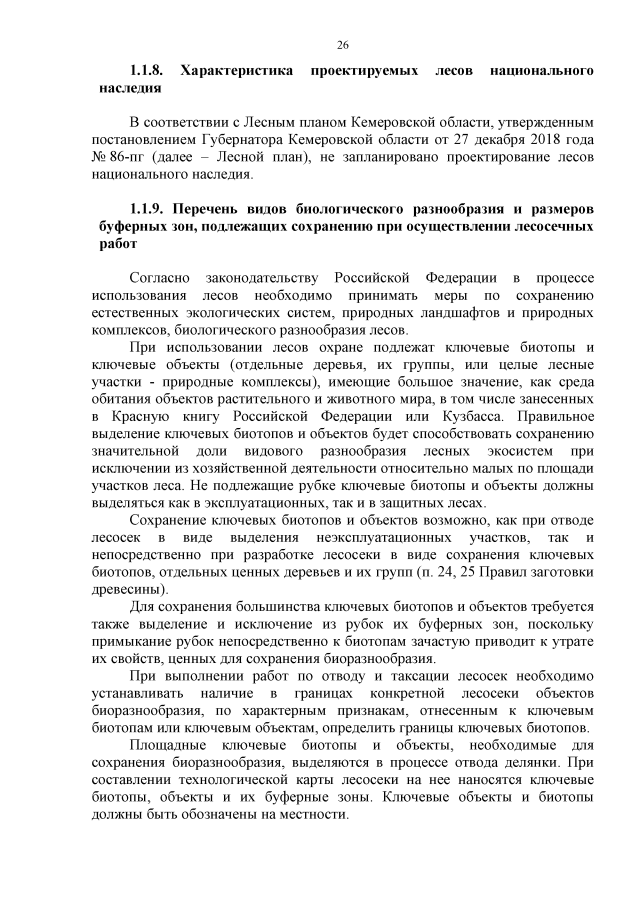 26

1.1.8. Характеристика проектируемых лесов национального наследия

В соответствии с Лесным планом Кемеровской области, утвержденным постановлением Губернатора Кемеровской области от 27 декабря 2018 года № 86-пг (далее – Лесной план), не запланировано проектирование лесов национального наследия.

1.1.9. Перечень видов биологического разнообразия и размеров буферных зон, подлежащих сохранению при осуществлении лесосечных работ

Согласно законодательству Российской Федерации в процессе использования лесов необходимо принимать меры по сохранению естественных экологических систем, природных ландшафтов и природных комплексов, биологического разнообразия лесов.

При использовании лесов охране подлежат ключевые биотопы и ключевые объекты (отдельные деревья, их группы, или целые лесные участки - природные комплексы), имеющие большое значение, как среда обитания объектов растительного и животного мира, в том числе занесенных в Красную книгу Российской Федерации или Кузбасса. Правильное выделение ключевых биотопов и объектов будет способствовать сохранению значительной доли видового разнообразия лесных экосистем при исключении из хозяйственной деятельности относительно малых по площади участков леса. Не подлежащие рубке ключевые биотопы и объекты должны выделяться как в эксплуатационных, так и в защитных лесах.

Сохранение ключевых биотопов и объектов возможно, как при отводе лесосек в виде выделения неэксплуатационных участков, так и непосредственно при разработке лесосеки в виде сохранения ключевых биотопов, отдельных ценных деревьев и их групп (п. 24, 25 Правил заготовки древесины).

Для сохранения большинства ключевых биотопов и объектов требуется также выделение и исключение из рубок их буферных зон, поскольку примыкание рубок непосредственно к биотопам зачастую приводит к утрате их свойств, ценных для сохранения биоразнообразия.

При выполнении работ по отводу и таксации лесосек необходимо устанавливать наличие в границах конкретной лесосеки объектов биоразнообразия, по характерным признакам, отнесенным к ключевым биотопам или ключевым объектам, определить границы ключевых биотопов.

Площадные ключевые биотопы и объекты, необходимые для сохранения биоразнообразия, выделяются в процессе отвода делянки. При составлении технологической карты лесосеки на нее наносятся ключевые биотопы, объекты и их буферные зоны. Ключевые объекты и биотопы должны быть обозначены на местности.